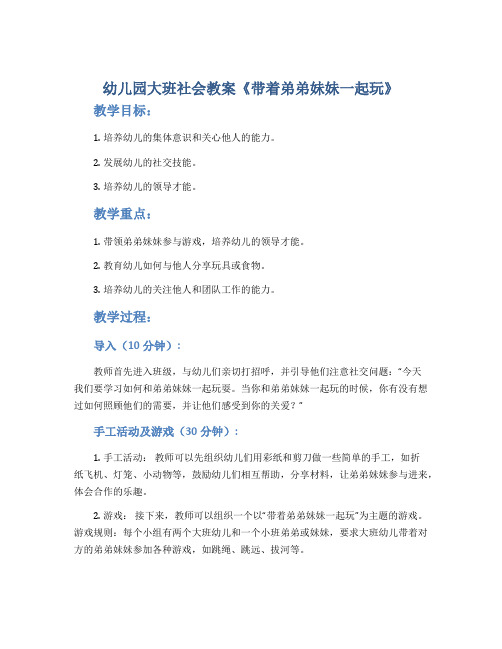 幼儿园大班社会教案《带着弟弟妹妹一起玩》

教学目标：

1. 培养幼儿的集体意识和关心他人的能力。

2. 发展幼儿的社交技能。

3. 培养幼儿的领导才能。

教学重点：

1. 带领弟弟妹妹参与游戏，培养幼儿的领导才能。

2. 教育幼儿如何与他人分享玩具或食物。

3. 培养幼儿的关注他人和团队工作的能力。

教学过程：

导入（10 分钟）：

教师首先进入班级，与幼儿们亲切打招呼，并引导他们注意社交问题："今天我们要学习如何和弟弟妹妹一起玩耍。当你和弟弟妹妹一起玩的时候，你有没有想过如何照顾他们的需要，并让他们感受到你的关爱？"

手工活动及游戏（30 分钟）：

1. 手工活动： 教师可以先组织幼儿们用彩纸和剪刀做一些简单的手工，如折纸飞机、灯笼、小动物等，鼓励幼儿们相互帮助，分享材料，让弟弟妹妹参与进来，体会合作的乐趣。

2. 游戏： 接下来，教师可以组织一个以"带着弟弟妹妹一起玩"为主题的游戏。游戏规则：每个小组有两个大班幼儿和一个小班弟弟或妹妹，要求大班幼儿带着对方的弟弟妹妹参加各种游戏，如跳绳、跳远、拔河等。